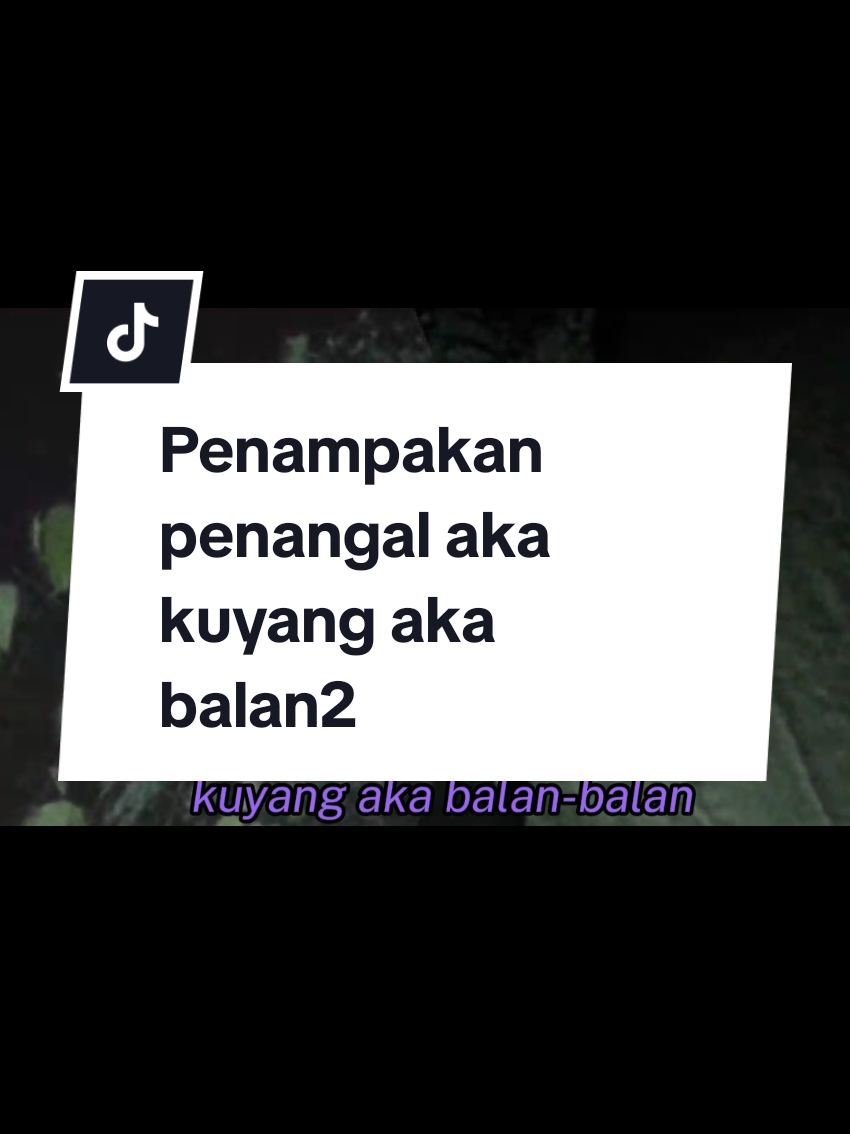 Penampakan penangal aka kuyang aka balan2

kuyang aka balan-balan